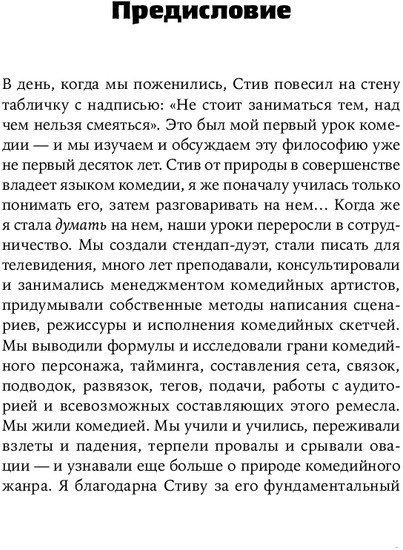 Предисловие

В день, когда мы поженились, Стив повесил на стену табличку с надписью: «Не стоит заниматься тем, над чем нельзя смеяться». Это был мой первый урок комедии — и мы изучаем и обсуждаем эту философию уже не первый десяток лет. Стив от природы в совершенстве владеет языком комедии, я же поначалу училась только понимать его, затем разговаривать на нем… Когда же я стала думать на нем, наши уроки переросли в сотрудничество. Мы создали стендап-дуэт, стали писать для телевидения, много лет преподавали, консультировали и занимались менеджментом комедийных артистов, придумывали собственные методы написания сценариев, режиссуры и исполнения комедийных скетчей. Мы выводили формулы и исследовали грани комедийного персонажа, тайминга, составления сета, связок, подводок, развязок, тегов, подачи, работы с аудиторией и всевозможных составляющих этого ремесла. Мы жили комедией. Мы учили и учились, переживали взлеты и падения, терпели провалы и срывали овации — и узнавали еще больше о природе комедийного жанра. Я благодарна Стиву за его фундаментальный